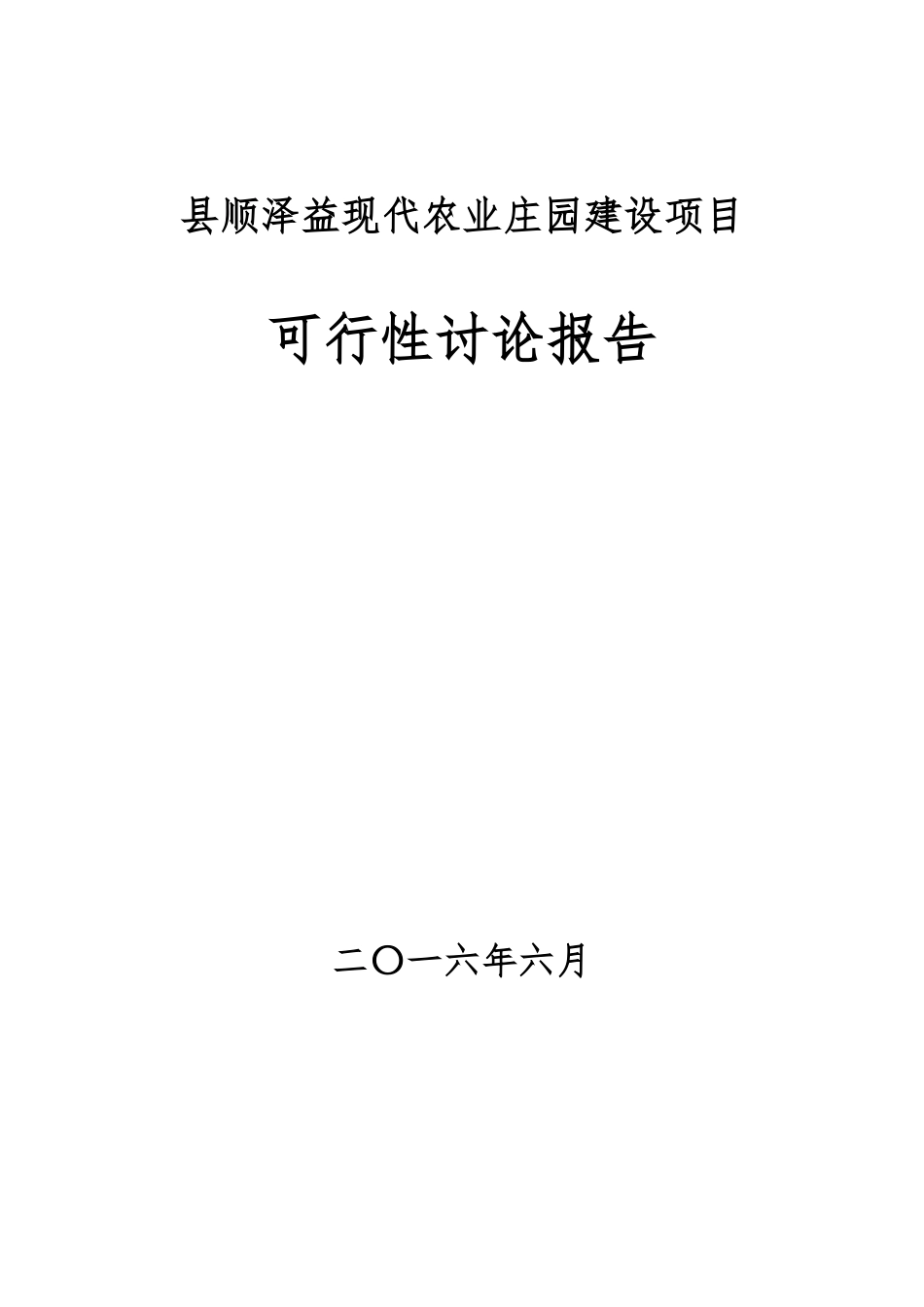 县顺泽益现代农业庄园建设项目

可行性讨论报告

二〇一六年六月